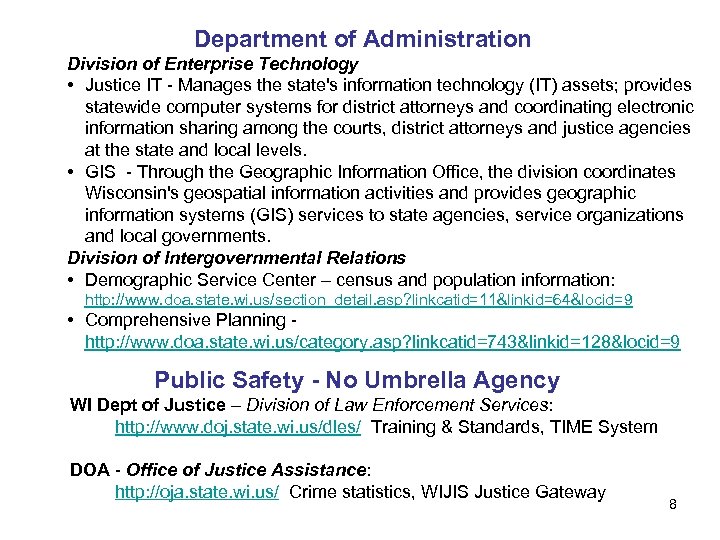 Department of Administration

Division of Enterprise Technology

• Justice IT - Manages the state's information technology (IT) assets; provides statewide computer systems for district attorneys and coordinating electronic information sharing among the courts, district attorneys and justice agencies at the state and local levels.

• GIS - Through the Geographic Information Office, the division coordinates Wisconsin's geospatial information activities and provides geographic information systems (GIS) services to state agencies, service organizations and local governments.

Division of Intergovernmental Relations

• Demographic Service Center – census and population information: http://www.doa.state.wi.us/section_detail.asp?linkcatid=11&linkid=64&locid=9

• Comprehensive Planning - http://www.doa.state.wi.us/category.asp?linkcatid=743&linkid=128&locid=9

Public Safety - No Umbrella Agency

WI Dept of Justice – Division of Law Enforcement Services:
http://www.doj.state.wi.us/dles/ Training & Standards, TIME System

DOA - Office of Justice Assistance:
http://oja.state.wi.us/ Crime statistics, WIJIS Justice Gateway

8